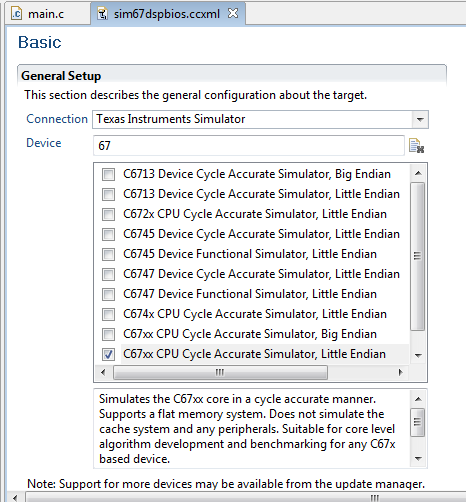 main.c
sim67dspbios.ccxml

Basic

General Setup

This section describes the general configuration about the target.

Connection Texas Instruments Simulator

Device 67

C6713 Device Cycle Accurate Simulator, Big Endian
C6713 Device Cycle Accurate Simulator, Little Endian
C672x CPU Cycle Accurate Simulator, Little Endian
C6745 Device Cycle Accurate Simulator, Little Endian
C6745 Device Functional Simulator, Little Endian
C6747 Device Cycle Accurate Simulator, Little Endian
C6747 Device Functional Simulator, Little Endian
C674x CPU Cycle Accurate Simulator, Little Endian
C67xx CPU Cycle Accurate Simulator, Big Endian
C67xx CPU Cycle Accurate Simulator, Little Endian

Simulates the C67xx core in a cycle accurate manner. Supports a flat memory system. Does not simulate the cache system and any peripherals. Suitable for core level algorithm development and benchmarking for any C67x based device.

Note: Support for more devices may be available from the update manager.